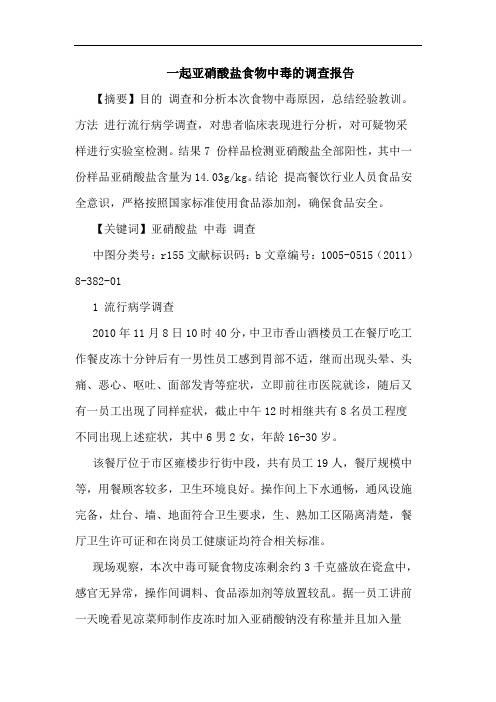 一起亚硝酸盐食物中毒的调查报告

【摘要】目的 调查和分析本次食物中毒原因，总结经验教训。方法 进行流行病学调查，对患者临床表现进行分析，对可疑物采样进行实验室检测。结果 7 份样品检测亚硝酸盐全部阳性，其中一份样品亚硝酸盐含量为 14.03g/kg。结论 提高餐饮行业人员食品安全意识，严格按照国家标准使用食品添加剂，确保食品安全。

【关键词】亚硝酸盐 中毒 调查

中图分类号：r155 文献标识码：b 文章编号：1005-0515（2011）8-382-01

1 流行病学调查

2010 年 11 月 8 日 10 时 40 分，中卫市香山酒楼员工在餐厅吃工作餐皮冻十分钟后有一男性员工感到胃部不适，继而出现头晕、头痛、恶心、呕吐、面部发青等症状，立即前往市医院就诊，随后又有一员工出现了同样症状，截止中午 12 时相继共有 8 名员工程度不同出现上述症状，其中 6 男 2 女，年龄 16-30 岁。

该餐厅位于市区雍楼步行街中段，共有员工 19 人，餐厅规模中等，用餐顾客较多，卫生环境良好。操作间上下水通畅，通风设施完备，灶台、墙、地面符合卫生要求，生、熟加工区隔离清楚，餐厅卫生许可证和在岗员工健康证均符合相关标准。

现场观察，本次中毒可疑食物皮冻剩余约 3 千克盛放在瓷盒中，感官无异常，操作间调料、食品添加剂等放置较乱。据一员工讲前一天晚看见凉菜师制作皮冻时加入亚硝酸钠没有称量并且加入量